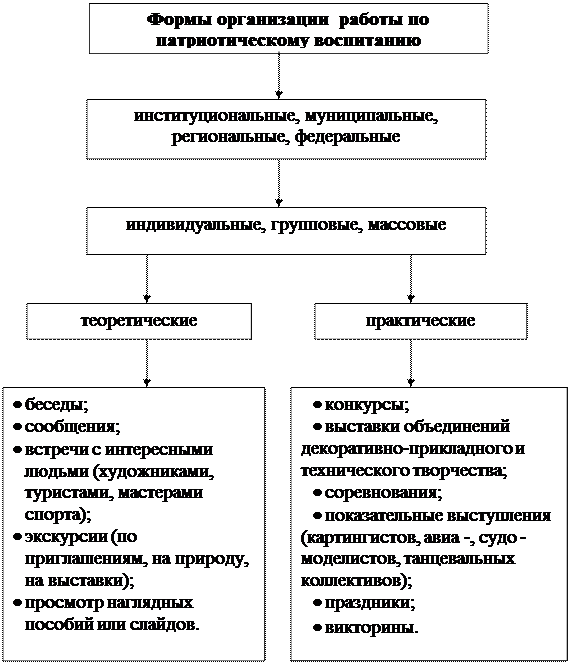 Формы организации работы по патриотическому воспитанию

институциональные, муниципальные, региональные, федеральные

индивидуальные, групповые, массовые

теоретические

практические

• беседы;
• сообщения;
• встречи с интересными людьми (художниками, туристами, мастерами спорта);
• экскурсии (по приглашениям, на природу, на выставки);
• просмотр наглядных пособий или слайдов.

• конкурсы;
• выставки объединений декоративно-прикладного и технического творчества;
• соревнования;
• показательные выступления (картингистов, авиа -, судо - моделистов, танцевальных коллективов);
• праздники;
• викторины.